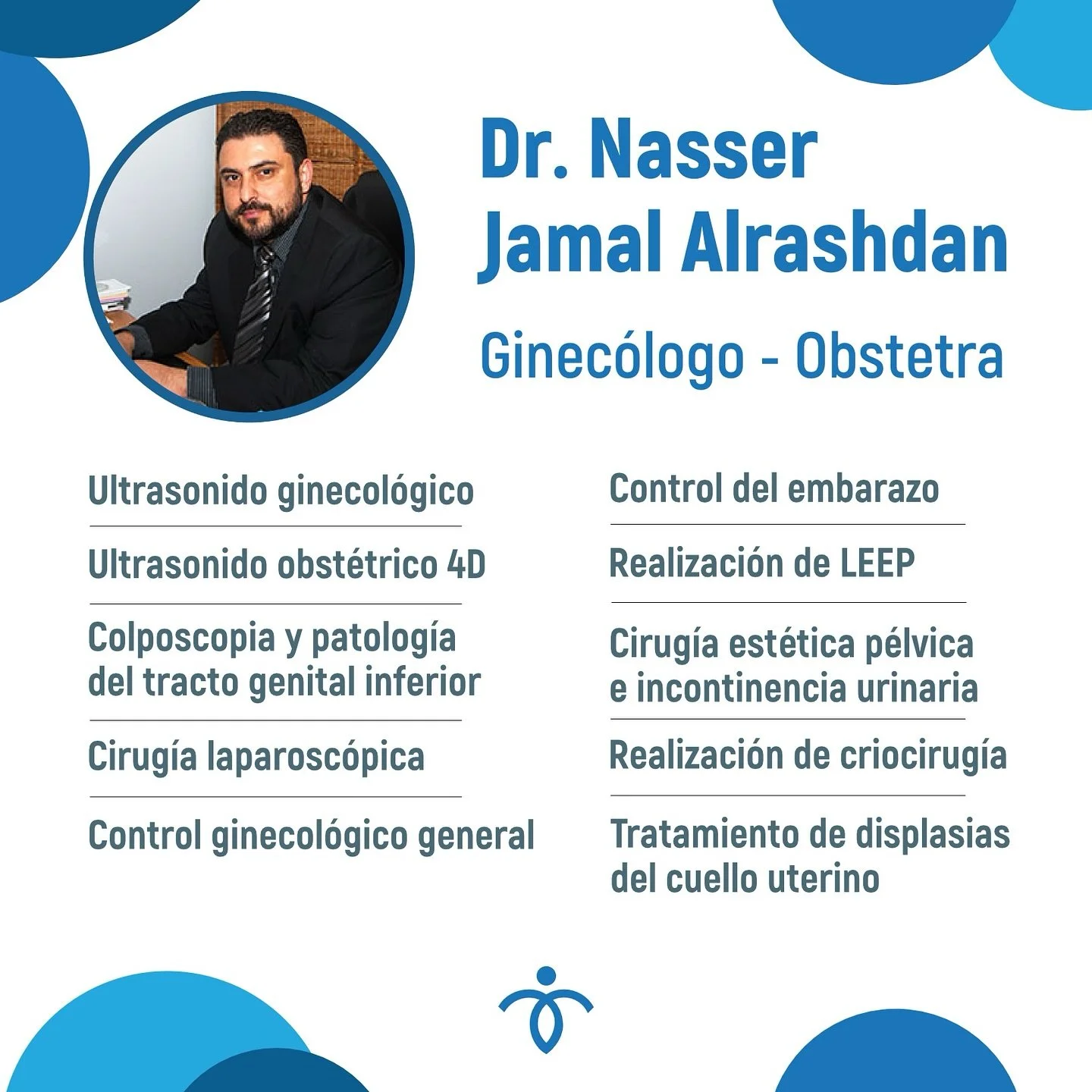 Dr. Nasser Jamal Alrashdan

Ginecólogo - Obstetra

Ultrasonido ginecológico

Ultrasonido obstétrico 4D

Colposcopia y patología del tracto genital inferior

Cirugía laparoscópica

Control ginecológico general

Control del embarazo

Realización de LEEP

Cirugía estética pélvica e incontinencia urinaria

Realización de criocirugía

Tratamiento de displasias del cuello uterino